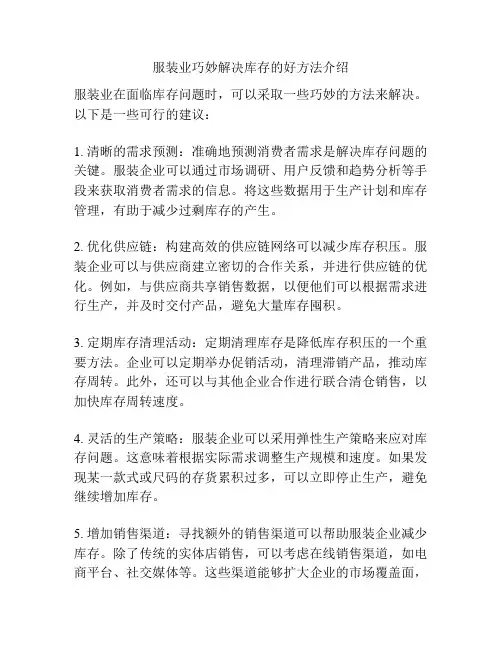 服装业巧妙解决库存的好方法介绍

服装业在面临库存问题时，可以采取一些巧妙的方法来解决。以下是一些可行的建议：

1. 清晰的需求预测：准确地预测消费者需求是解决库存问题的关键。服装企业可以通过市场调研、用户反馈和趋势分析等手段来获取消费者需求的信息。将这些数据用于生产计划和库存管理，有助于减少过剩库存的产生。

2. 优化供应链：构建高效的供应链网络可以减少库存积压。服装企业可以与供应商建立密切的合作关系，并进行供应链的优化。例如，与供应商共享销售数据，以便他们可以根据需求进行生产，并及时交付产品，避免大量库存囤积。

3. 定期库存清理活动：定期清理库存是降低库存积压的一个重要方法。企业可以定期举办促销活动，清理滞销产品，推动库存周转。此外，还可以与其他企业合作进行联合清仓销售，以加快库存周转速度。

4. 灵活的生产策略：服装企业可以采用弹性生产策略来应对库存问题。这意味着根据实际需求调整生产规模和速度。如果发现某一款式或尺码的存货累积过多，可以立即停止生产，避免继续增加库存。

5. 增加销售渠道：寻找额外的销售渠道可以帮助服装企业减少库存。除了传统的实体店销售，可以考虑在线销售渠道，如电商平台、社交媒体等。这些渠道能够扩大企业的市场覆盖面，